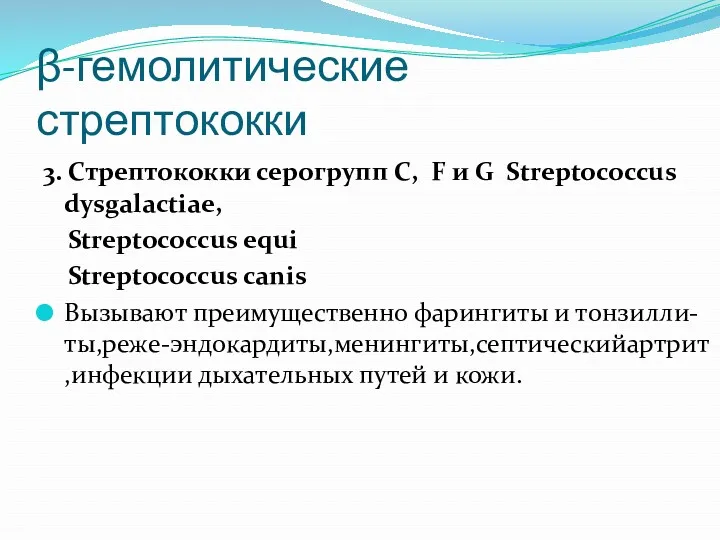 β-гемолитические стрептококки

3. Стрептококки серогрупп C, F и G Streptococcus dysgalactiae,
Streptococcus equi
Streptococcus canis

Вызывают преимущественно фарингиты и тонзиллиты,реже-эндокардиты,менингиты,септическийартрит ,инфекции дыхательных путей и кожи.